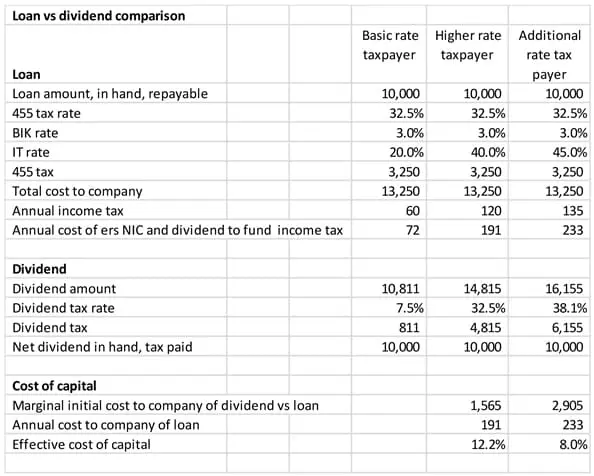 | Loan vs dividend comparison | | | |
|---|---|---|---|
| Loan | Basic rate taxpayer | Higher rate taxpayer | Additional rate tax payer |
| Loan amount, in hand, repayable | 10,000 | 10,000 | 10,000 |
| 455 tax rate | 32.5% | 32.5% | 32.5% |
| BIK rate | 3.0% | 3.0% | 3.0% |
| IT rate | 20.0% | 40.0% | 45.0% |
| 455 tax | 3,250 | 3,250 | 3,250 |
| Total cost to company | 13,250 | 13,250 | 13,250 |
| Annual income tax | 60 | 120 | 135 |
| Annual cost of ers NIC and dividend to fund income tax | 72 | 191 | 233 |
| | | | |
| Dividend | | | |
| Dividend amount | 10,811 | 14,815 | 16,155 |
| Dividend tax rate | 7.5% | 32.5% | 38.1% |
| Dividend tax | 811 | 4,815 | 6,155 |
| Net dividend in hand, tax paid | 10,000 | 10,000 | 10,000 |
| | | | |
| Cost of capital | | | |
| Marginal initial cost to company of dividend vs loan | | 1,565 | 2,905 |
| Annual cost to company of loan | | 191 | 233 |
| Effective cost of capital | | 12.2% | 8.0% |